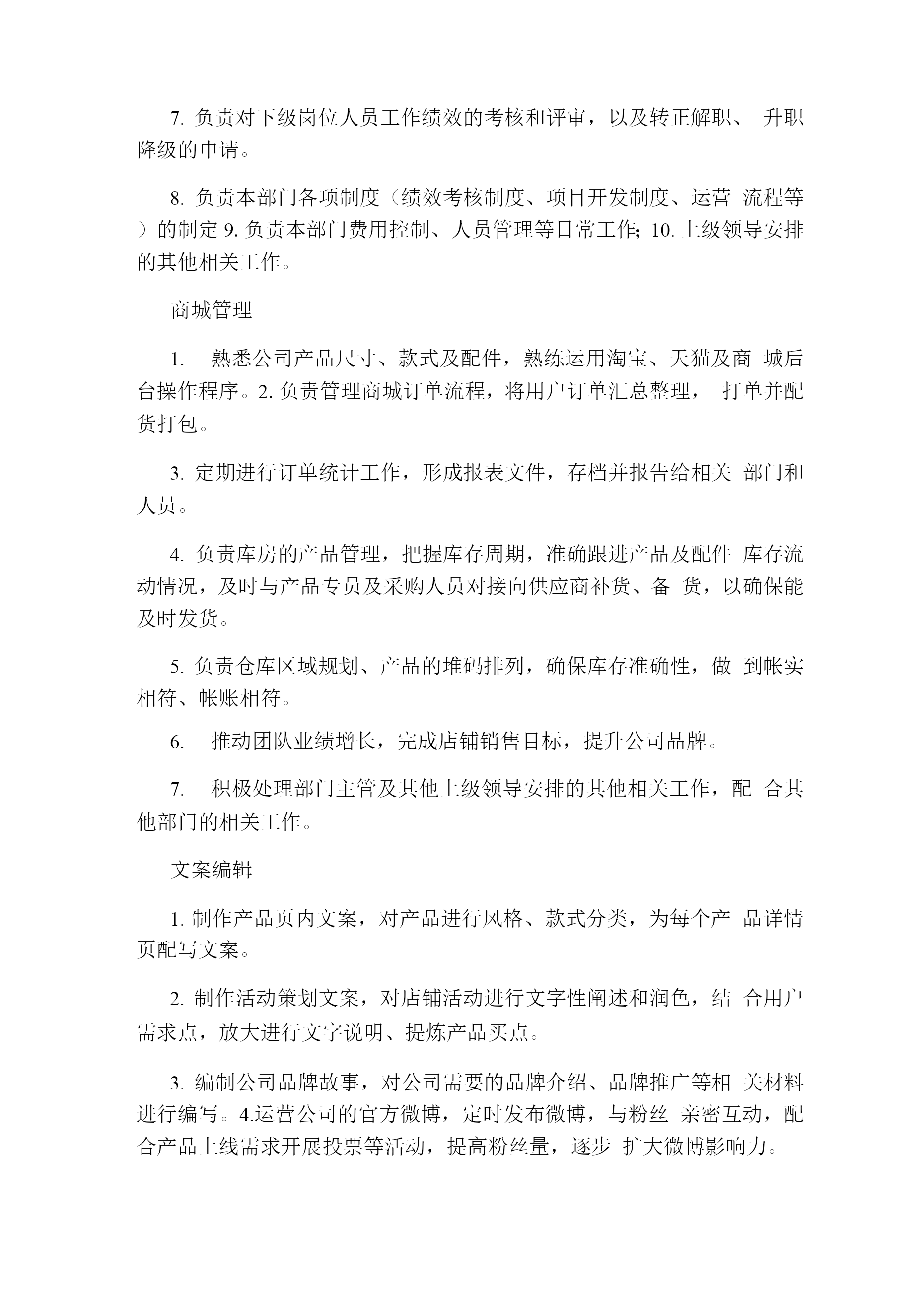 7. 负责对下级岗位人员工作绩效的考核和评审，以及转正解职、 升职降级的申请。

8. 负责本部门各项制度（绩效考核制度、项目开发制度、运营 流程等）的制定 9. 负责本部门费用控制、人员管理等日常工作; 10. 上级领导安排的其他相关工作。

商城管理

1. 熟悉公司产品尺寸、款式及配件，熟练运用淘宝、天猫及商 城后台操作程序。2. 负责管理商城订单流程，将用户订单汇总整理， 打单并配货打包。

3. 定期进行订单统计工作，形成报表文件，存档并报告给相关 部门和人员。

4. 负责库房的产品管理，把握库存周期，准确跟进产品及配件 库存流动情况，及时与产品专员及采购人员对接向供应商补货、备 货，以确保能及时发货。

5. 负责仓库区域规划、产品的堆码排列，确保库存准确性，做 到帐实相符、帐账相符。

6. 推动团队业绩增长，完成店铺销售目标，提升公司品牌。

7. 积极处理部门主管及其他上级领导安排的其他相关工作，配 合其他部门的相关工作。

文案编辑

1. 制作产品页内文案，对产品进行风格、款式分类，为每个产 品详情页配写文案。

2. 制作活动策划文案，对店铺活动进行文字性阐述和润色，结 合用户需求点，放大进行文字说明、提炼产品买点。

3. 编制公司品牌故事，对公司需要的品牌介绍、品牌推广等相 关材料进行编写。4.运营公司的官方微博，定时发布微博，与粉丝 亲密互动，配合产品上线需求开展投票等活动，提高粉丝量，逐步 扩大微博影响力。